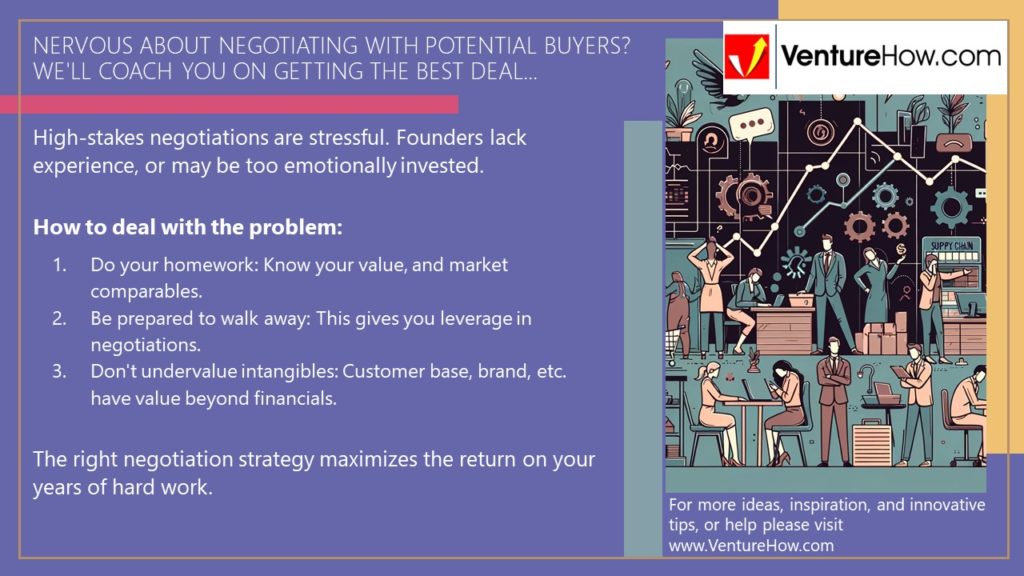 NERVOUS ABOUT NEGOTIATING WITH POTENTIAL BUYERS? WE'LL COACH YOU ON GETTING THE BEST DEAL...

VentureHow.com

High-stakes negotiations are stressful. Founders lack experience, or may be too emotionally invested.

How to deal with the problem:

1. Do your homework: Know your value, and market comparables.
2. Be prepared to walk away: This gives you leverage in negotiations.
3. Don't undervalue intangibles: Customer base, brand, etc. have value beyond financials.

The right negotiation strategy maximizes the return on your years of hard work.

SUPPY CHAIN

For more ideas, inspiration, and innovative tips, or help please visit www.VentureHow.com